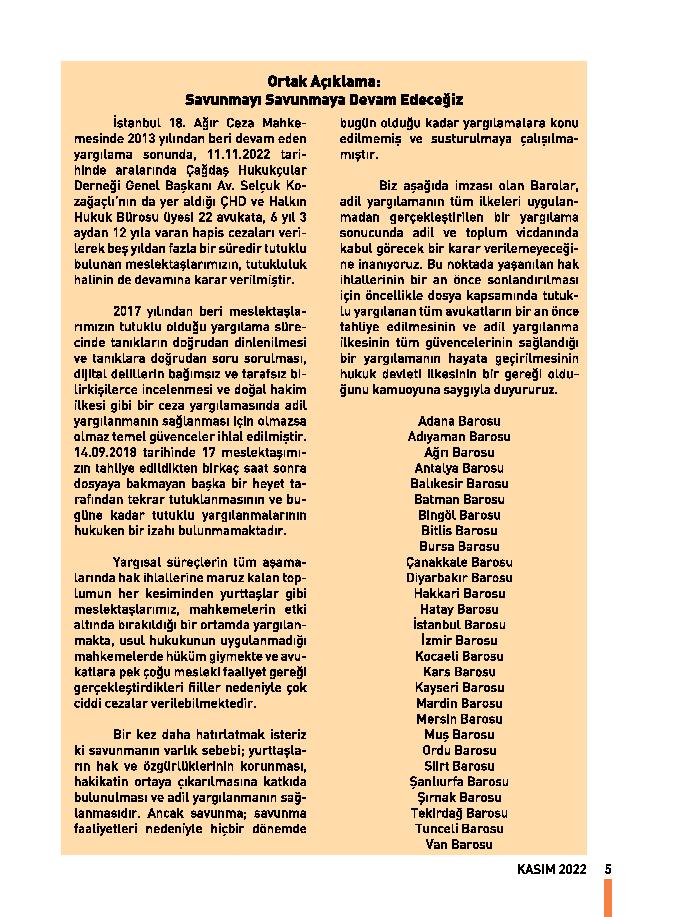 Ortak Açıklama:
Savunmayı Savunmaya Devam Edeceğiz

İstanbul 18. Ağır Ceza Mahkemesinde 2013 yılından beri devam eden yargılama sonunda, 11.11.2022 tarihinde aralarında Çağdaş Hukukçular Derneği Genel Başkanı Av. Selçuk Kozağaçlı'nın da yer aldığı ÇHD ve Halkın Hukuk Bürosu üyesi 22 avukata, 6 yıl 3 aydan 12 yıla varan hapis cezaları verilerek beş yıldan fazla bir süredir tutuklu bulunan meslektaşlarımızın, tutukluluk halinin de devamına karar verilmiştir.

2017 yılından beri meslektaşlarımızın tutuklu olduğu yargılama sürecinde tanıkların doğrudan dinlenilmesi ve tanıklara doğrudan soru sorulması, dijital delillerin bağımsız ve tarafsız bilirkişilerce incelenmesi ve doğal hakim ilkesi gibi bir ceza yargılamasında adil yargılanmanın sağlanması için olmazsa olmaz temel güvenceler ihlal edilmiştir. 14.09.2018 tarihinde 17 meslektaşımızın tahliye edildikten birkaç saat sonra dosyaya bakmayan başka bir heyet tarafından tekrar tutuklanmasının ve bugüne kadar tutuklu yargılanmalarının hukuken bir izahı bulunmamaktadır.

Yargısal süreçlerin tüm aşamalarında hak ihlallerine maruz kalan toplumun her kesiminden yurttaşlar gibi meslektaşlarımız, mahkemelerin etki altında bırakıldığı bir ortamda yargılanmakta, usul hukukunun uygulanmadığı mahkemelerde hüküm giymekte ve avukatlara pek çoğu mesleki faaliyet gereği gerçekleştirdikleri fiiller nedeniyle çok ciddi cezalar verilebilmektedir.

Bir kez daha hatırlatmak isteriz ki savunmanın varlık sebebi; yurttaşların hak ve özgürlüklerinin korunması, hakikatin ortaya çıkarılmasına katkıda bulunulması ve adil yargılanmanın sağlanmasıdır. Ancak savunma; savunma faaliyetleri nedeniyle hiçbir dönemde bugün olduğu kadar yargılamalara konu edilmemiş ve susturulmaya çalışılmamıştır.

Biz aşağıda imzası olan Barolar, adil yargılamanın tüm ilkeleri uygulanmadan gerçekleştirilen bir yargılama sonucunda adil ve toplum vicdanında kabul görecek bir karar verilemeyeceğine inanıyoruz. Bu noktada yaşanılan hak ihlallerinin bir an önce sonlandırılması için öncelikle dosya kapsamında tutuklu yargılanan tüm avukatların bir an önce tahliye edilmesinin ve adil yargılanma ilkesinin tüm güvencelerinin sağlandığı bir yargılamanın hayata geçirilmesinin hukuk devleti ilkesinin bir gereği olduğunu kamuoyuna saygıyla duyururuz.

Adana Barosu
Adıyaman Barosu
Ağrı Barosu
Antalya Barosu
Balıkesir Barosu
Batman Barosu
Bingöl Barosu
Bitlis Barosu
Bursa Barosu
Çanakkale Barosu
Diyarbakır Barosu
Hakkari Barosu
Hatay Barosu
İstanbul Barosu
İzmir Barosu
Kocaeli Barosu
Kars Barosu
Kayseri Barosu
Mardin Barosu
Mersin Barosu
Muş Barosu
Ordu Barosu
Siirt Barosu
Şanlıurfa Barosu
Şırnak Barosu
Tekirdağ Barosu
Tunceli Barosu
Van Barosu

KASIM 2022 5